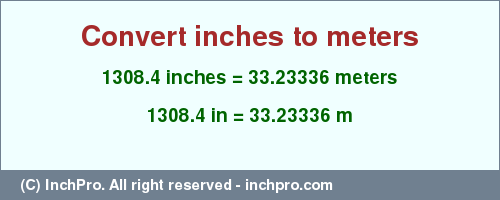 Convert inches to meters

1308.4 inches = 33.23336 meters

1308.4 in = 33.23336 m

(C) InchPro. All right reserved - inchpro.com